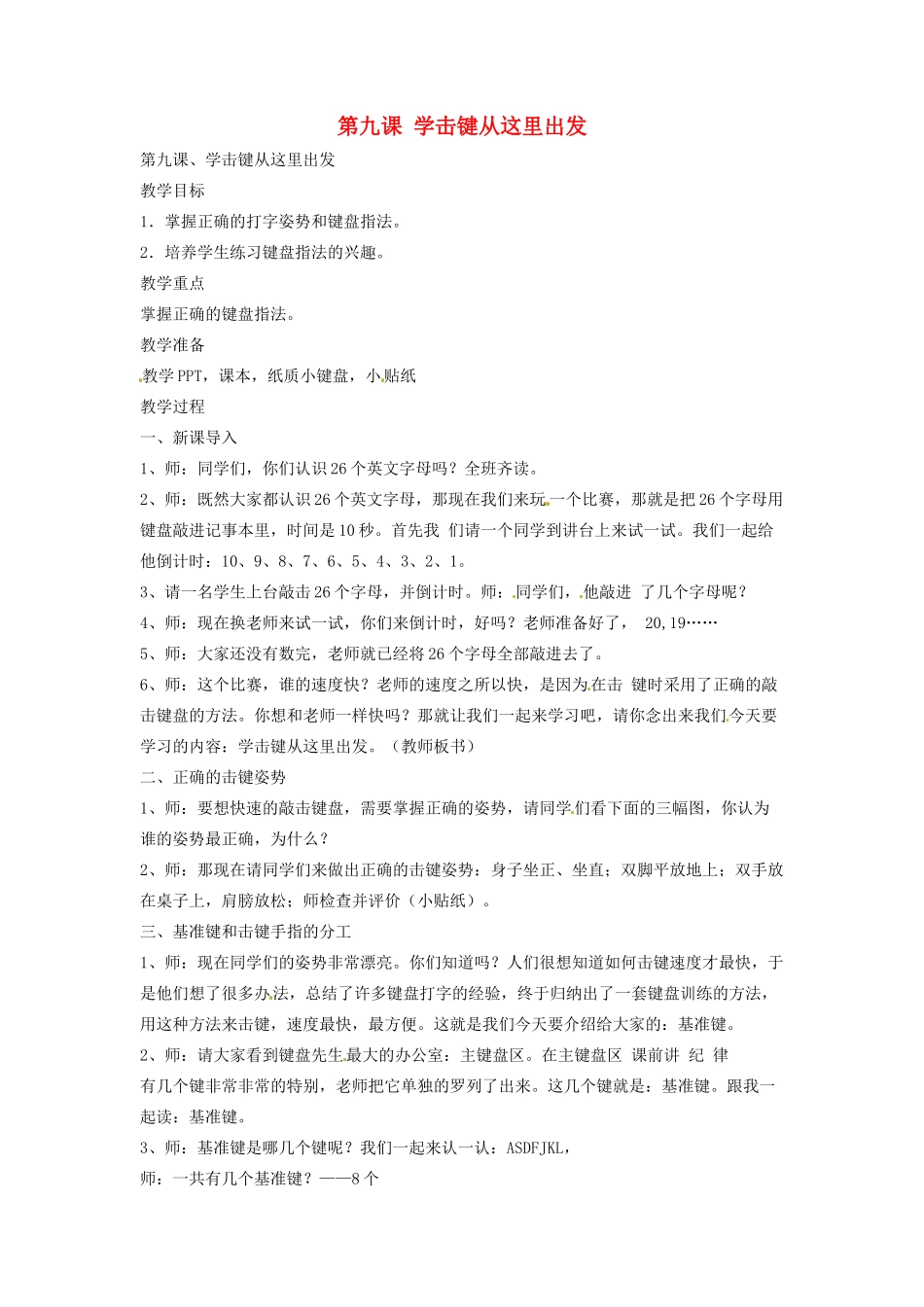 第九课 学击键从这里出发

第九课、学击键从这里出发

教学目标

1．掌握正确的打字姿势和键盘指法。

2．培养学生练习键盘指法的兴趣。

教学重点

掌握正确的键盘指法。

教学准备

教学PPT，课本，纸质小键盘，小贴纸

教学过程

一、新课导入

1、师：同学们，你们认识26个英文字母吗？全班齐读。

2、师：既然大家都认识26个英文字母，那现在我们来玩一个比赛，那就是把26个字母用键盘敲进记事本里，时间是10秒。首先我 们请一个同学到讲台上来试一试。我们一起给他倒计时：10、9、8、7、6、5、4、3、2、1。

3、请一名学生上台敲击26个字母，并倒计时。师：同学们，他敲进 了几个字母呢？

4、师：现在换老师来试一试，你们来倒计时，好吗？老师准备好了， 20,19……

5、师：大家还没有数完，老师就已经将26个字母全部敲进去了。

6、师：这个比赛，谁的速度快？老师的速度之所以快，是因为在击 键时采用了正确的敲击键盘的方法。你想和老师一样快吗？那就让我们一起来学习吧，请你念出来我们今天要学习的内容：学击键从这里出发。（教师板书）

二、正确的击键姿势

1、师：要想快速的敲击键盘，需要掌握正确的姿势，请同学们看下面的三幅图，你认为谁的姿势最正确，为什么？

2、师：那现在请同学们来做出正确的击键姿势：身子坐正、坐直；双脚平放地上；双手放在桌子上，肩膀放松；师检查并评价（小贴纸）。

三、基准键和击键手指的分工

1、师：现在同学们的姿势非常漂亮。你们知道吗？人们很想知道如何击键速度才最快，于是他们想了很多办法，总结了许多键盘打字的经验，终于归纳出了一套键盘训练的方法，用这种方法来击键，速度最快，最方便。这就是我们今天要介绍给大家的：基准键。

2、师：请大家看到键盘先生最大的办公室：主键盘区。在主键盘区 课前讲 纪 律
有几个键非常非常的特别，老师把它单独的罗列了出来。这几个键就是：基准键。跟我一起读：基准键。

3、师：基准键是哪几个键呢？我们一起来认一认：ASDFJKL，

师：一共有几个基准键？——8个